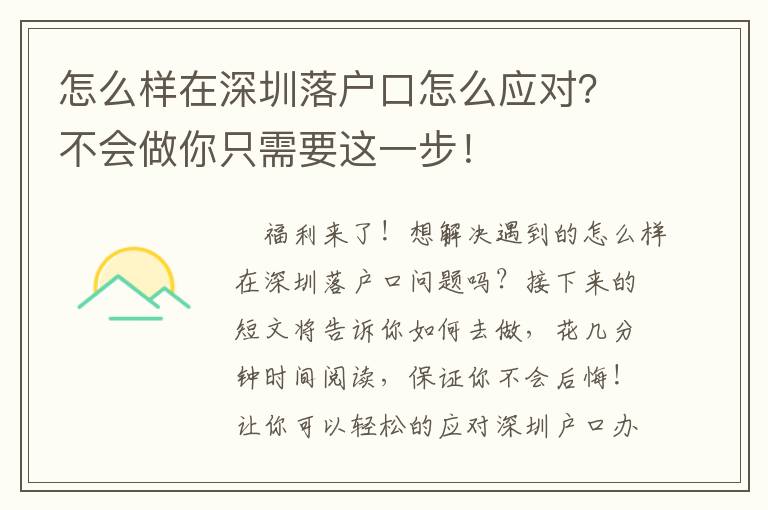 怎么样在深圳落户口怎么应对?
不会做你只需要这一步!

福利来了!想解决遇到的怎么样在深圳落户口问题吗?接下来的短文将告诉你如何去做,花几分钟时间阅读,保证你不会后悔!让你可以轻松的应对深圳户口办